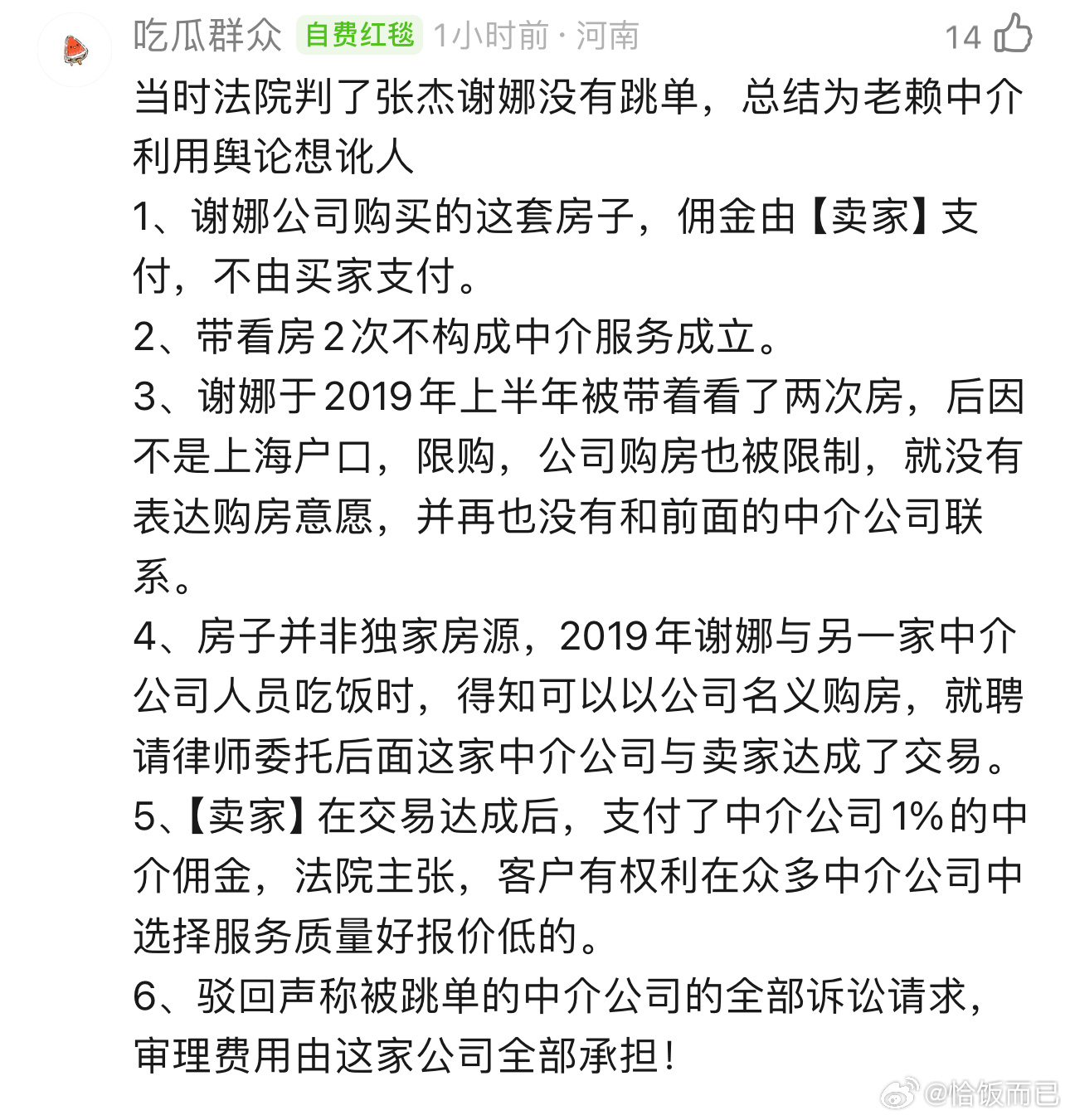 吃瓜群众 自费红毯 1小时前 · 河南

14

当时法院判了张杰谢娜没有跳单，总结为老赖中介利用舆论想讹人

1、谢娜公司购买的这套房子，佣金由【卖家】支付，不由买家支付。

2、带看房2次不构成中介服务成立。

3、谢娜于2019年上半年被带着看了两次房，后因不是上海户口，限购，公司购房也被限制，就没有表达购房意愿，并再也没有和前面的中介公司联系。

4、房子并非独家房源，2019年谢娜与另一家中介公司人员吃饭时，得知可以以公司名义购房，就聘请律师委托后面这家中介公司与卖家达成了交易。

5、【卖家】在交易达成后，支付了中介公司1%的中介佣金，法院主张，客户有权利在众多中介公司中选择服务质量好报价低的。

6、驳回声称被跳单的中介公司的全部诉讼请求，审理费用由这家公司全部承担！

@恰饭而已